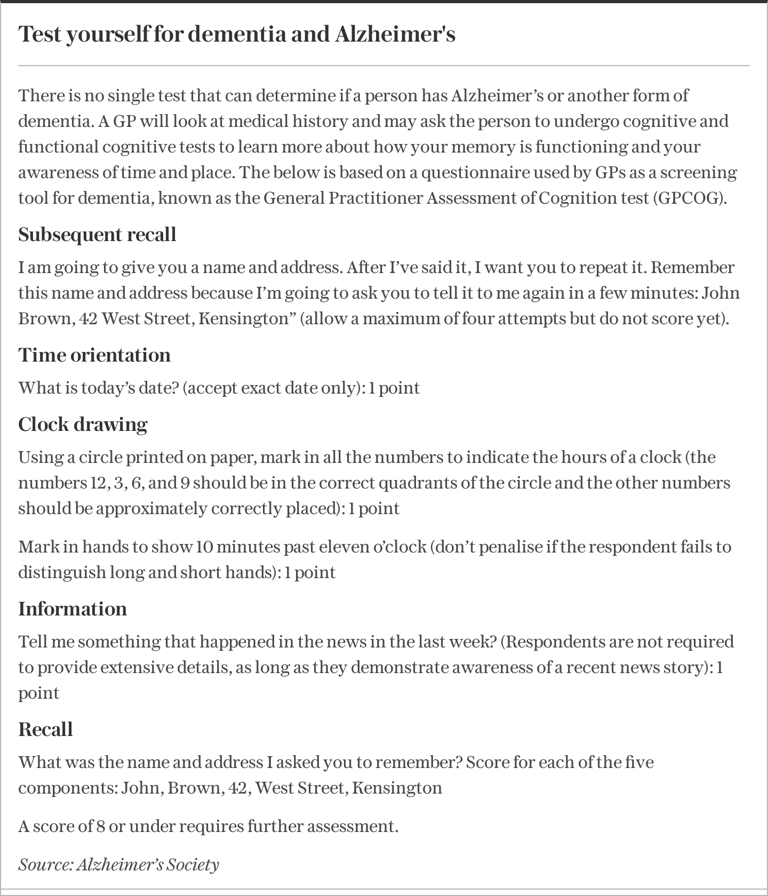 Test yourself for dementia and Alzheimer's

There is no single test that can determine if a person has Alzheimer's or another form of dementia. A GP will look at medical history and may ask the person to undergo cognitive and functional cognitive tests to learn more about how your memory is functioning and your awareness of time and place. The below is based on a questionnaire used by GPs as a screening tool for dementia, known as the General Practitioner Assessment of Cognition test (GPCOG).

Subsequent recall

I am going to give you a name and address. After I've said it, I want you to repeat it. Remember this name and address because I'm going to ask you to tell it to me again in a few minutes: John Brown, 42 West Street, Kensington" (allow a maximum of four attempts but do not score yet).

Time orientation

What is today's date? (accept exact date only): 1 point

Clock drawing

Using a circle printed on paper, mark in all the numbers to indicate the hours of a clock (the numbers 12, 3, 6, and 9 should be in the correct quadrants of the circle and the other numbers should be approximately correctly placed): 1 point

Mark in hands to show 10 minutes past eleven o'clock (don't penalise if the respondent fails to distinguish long and short hands): 1 point

Information

Tell me something that happened in the news in the last week? (Respondents are not required to provide extensive details, as long as they demonstrate awareness of a recent news story): 1 point

Recall

What was the name and address I asked you to remember? Score for each of the five components: John, Brown, 42, West Street, Kensington

A score of 8 or under requires further assessment.

Source: Alzheimer's Society